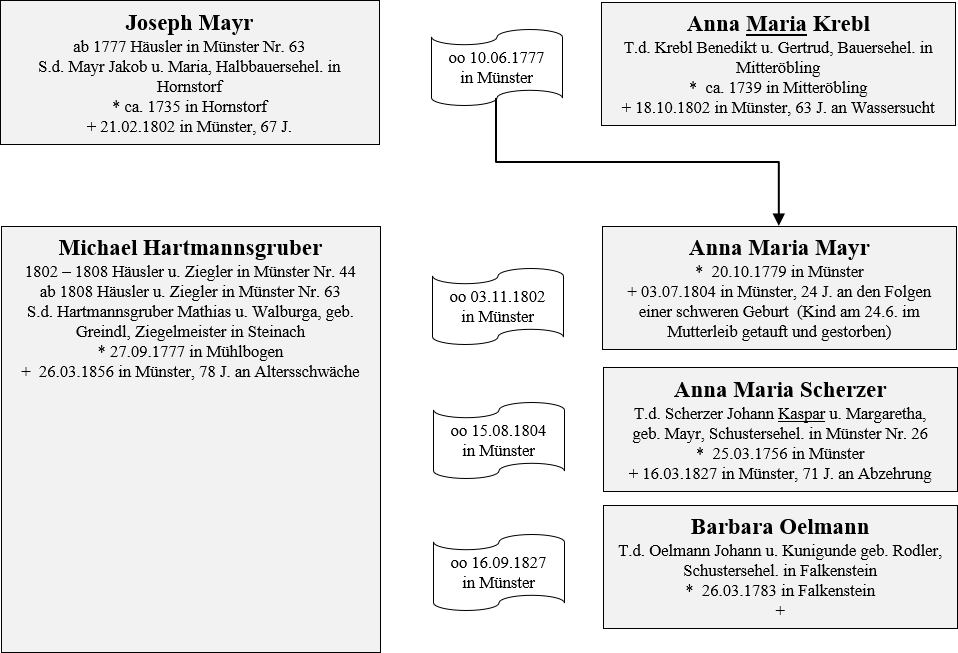 Joseph Mayr
ab 1777 Häusler in Münster Nr. 63
S.d. Mayr Jakob u. Maria, Halbbauersehel. in Hornstorf
* ca. 1735 in Hornstorf
+ 21.02.1802 in Münster, 67 J.

oo 10.06.1777
in Münster

Anna Maria Krebl
T.d. Krebl Benedikt u. Gertrud, Bauersehel. in Mitteröbling
* ca. 1739 in Mitteröbling
+ 18.10.1802 in Münster, 63 J. an Wassersucht

Michael Hartmannsgruber
1802 – 1808 Häusler u. Ziegler in Münster Nr. 44
ab 1808 Häusler u. Ziegler in Münster Nr. 63
S.d. Hartmannsgruber Mathias u. Walburga, geb. Greindl, Ziegelmeister in Steinach
* 27.09.1777 in Mühlbogen
+ 26.03.1856 in Münster, 78 J. an Altersschwäche

oo 03.11.1802
in Münster

Anna Maria Mayr
* 20.10.1779 in Münster
+ 03.07.1804 in Münster, 24 J. an den Folgen einer schweren Geburt (Kind am 24.6. im Mutterleib getauft und gestorben)

oo 15.08.1804
in Münster

Anna Maria Scherzer
T.d. Scherzer Johann Kaspar u. Margaretha, geb. Mayr, Schustersehel. in Münster Nr. 26
* 25.03.1756 in Münster
+ 16.03.1827 in Münster, 71 J. an Abzehrung

oo 16.09.1827
in Münster

Barbara Oelmann
T.d. Oelmann Johann u. Kunigunde geb. Rodler, Schustersehel. in Falkenstein
* 26.03.1783 in Falkenstein
+